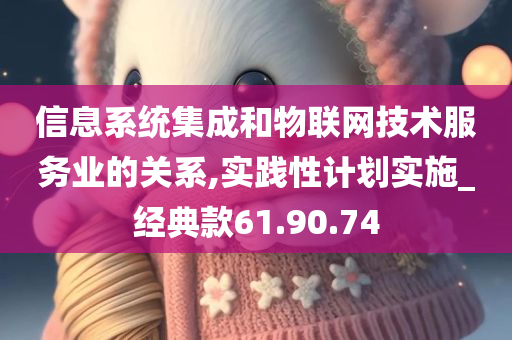 信息系统集成和物联网技术服务业的关系,实践性计划实施_经典款61.90.74